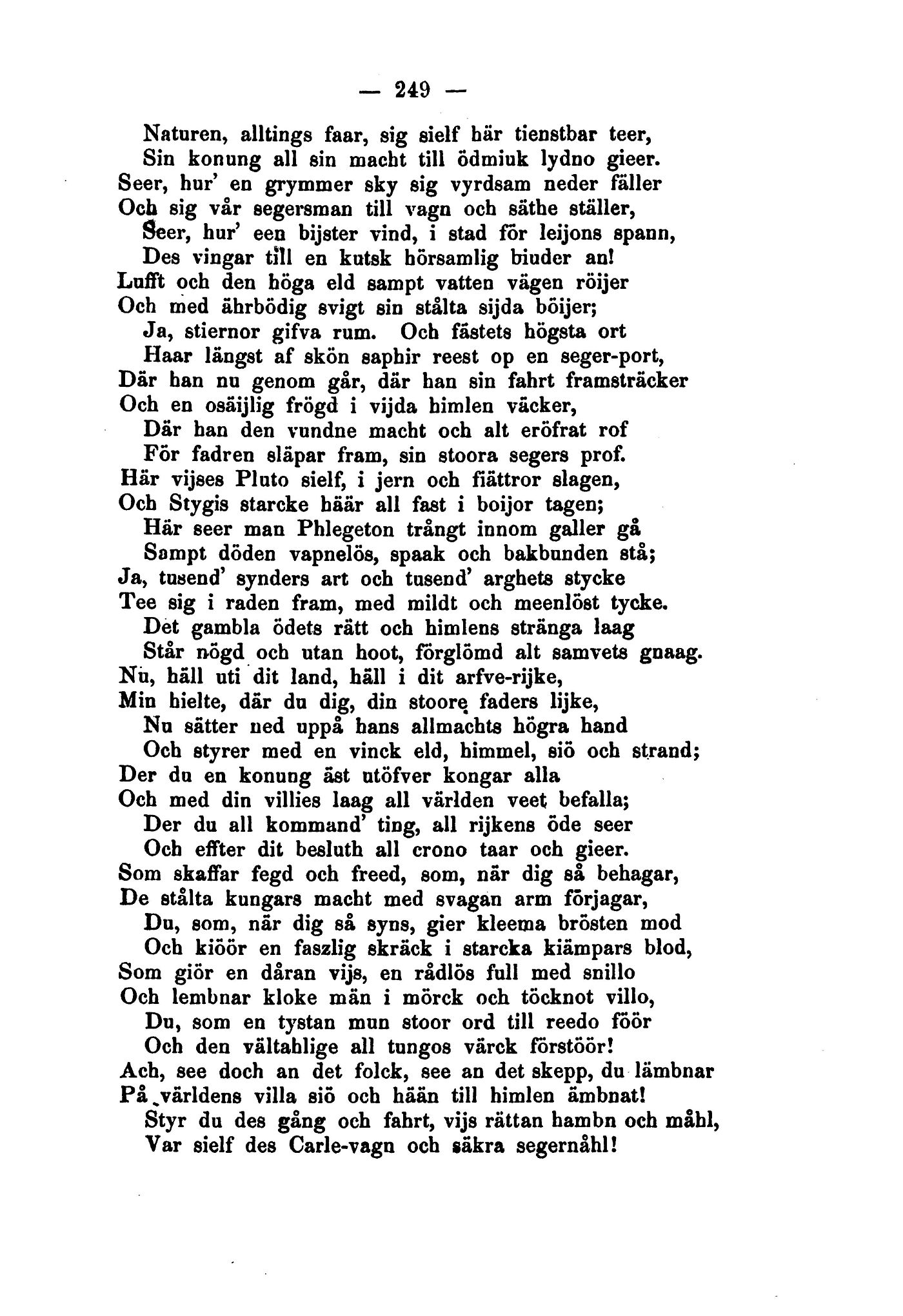 — 249 —

Naturen, alltings faar, sig sielf här tienstbar teer,
Sin konung all sin macht till ödmiuk lydno gieer.
Seer, hur' en grymmer sky sig vyrdsam neder fäller
Och sig vår segersman till vagn och säthe ställer,
Seer, hur' een bijster vind, i stad för leijons spann,
Des vingar till en kutsk hörsamlig biuder an!
Lufft och den höga eld sampt vatten vägen röijer
Och med ährbödig svigt sin stålta sijda böijer;
Ja, stiernor gifva rum. Och fästets högsta ort
Haar längst af skön saphir reest op en seger-port,
Där han nu genom går, där han sin fahrt framsträcker
Och en osäijlig frögd i vijda himlen väcker,
Där han den vundne macht och alt eröfrat rof
För fadren släpar fram, sin stoora segers prof.
Här vijses Pluto sielf, i jern och fiättror slagen,
Och Stygis starcke häär all fast i boijor tagen;
Här seer man Phlegeton trångt innom galler gå
Sampt döden vapnelös, spaak och bakbunden stå;
Ja, tusend' synders art och tusend' arghets stycke
Tee sig i raden fram, med mildt och meenlöst tycke.
Det gambla ödets rätt och himlens stränga laag
Står nögd och utan hoot, förglömd alt samvets gnaag.
Nu, häll uti dit land, häll i dit arfve-rijke,
Min hielte, där du dig, din stoore faders lijke,
Nu sätter ned uppå hans allmachts högra hand
Och styrer med en vinck eld, himmel, siö och strand;
Der du en konung äst utöfver kongar alla
Och med din villies laag all världen veet befalla;
Der du all kommand' ting, all rijkens öde seer
Och effter dit besluth all crono taar och gieer.
Som skaffar fegd och freed, som, när dig så behagar,
De stålta kungars macht med svagan arm förjagar,
Du, som, när dig så syns, gier kleema brösten mod
Och kiöör en faszlig skräck i starcka kiämpars blod,
Som giör en dåran vijs, en rådlös full med snillo
Och lembnar kloke män i mörck och töcknot villo,
Du, som en tystan mun stoor ord till reedo föör
Och den vältahlige all tungos värck förstöör!
Ach, see doch an det folck, see an det skepp, du lämbnar
På världens villa siö och hään till himlen ämbnat!
Styr du des gång och fahrt, vijs rättan hambn och måhl,
Var sielf des Carle-vagn och säkra segernåhl!